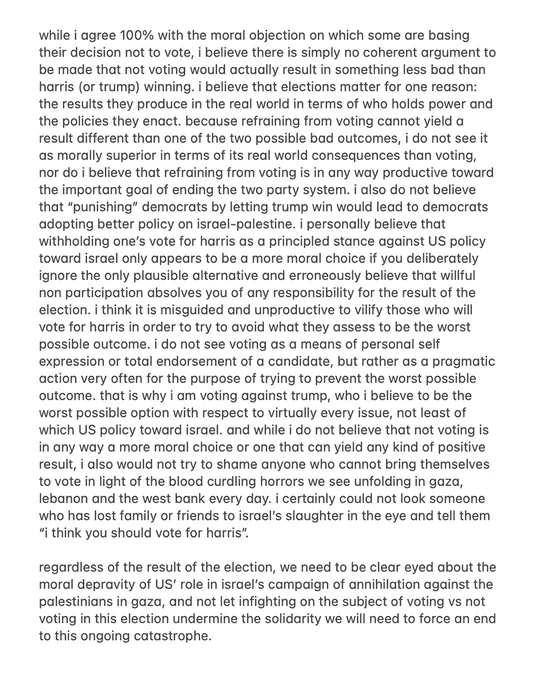 while i agree 100% with the moral objection on which some are basing their decision not to vote, i believe there is simply no coherent argument to be made that not voting would actually result in something less bad than harris (or trump) winning. i believe that elections matter for one reason: the results they produce in the real world in terms of who holds power and the policies they enact. because refraining from voting cannot yield a result different than one of the two possible bad outcomes, i do not see it as morally superior in terms of its real world consequences than voting, nor do i believe that refraining from voting is in any way productive toward the important goal of ending the two party system. i also do not believe that "punishing" democrats by letting trump win would lead to democrats adopting better policy on israel-palestine. i personally believe that withholding one's vote for harris as a principled stance against US policy toward israel only appears to be a more moral choice if you deliberately ignore the only plausible alternative and erroneously believe that willful non participation absolves you of any responsibility for the result of the election. i think it is misguided and unproductive to vilify those who will vote for harris in order to try to avoid what they assess to be the worst possible outcome. i do not see voting as a means of personal self expression or total endorsement of a candidate, but rather as a pragmatic action very often for the purpose of trying to prevent the worst possible outcome. that is why i am voting against trump, who i believe to be the worst possible option with respect to virtually every issue, not least of which US policy toward israel. and while i do not believe that not voting is in any way a more moral choice or one that can yield any kind of positive result, i also would not try to shame anyone who cannot bring themselves to vote in light of the blood curdling horrors we see unfolding in gaza, lebanon and the west bank every day. i certainly could not look someone who has lost family or friends to israel's slaughter in the eye and tell them "i think you should vote for harris".

regardless of the result of the election, we need to be clear eyed about the moral depravity of US' role in israel's campaign of annihilation against the palestinians in gaza, and not let infighting on the subject of voting vs not voting in this election undermine the solidarity we will need to force an end to this ongoing catastrophe.